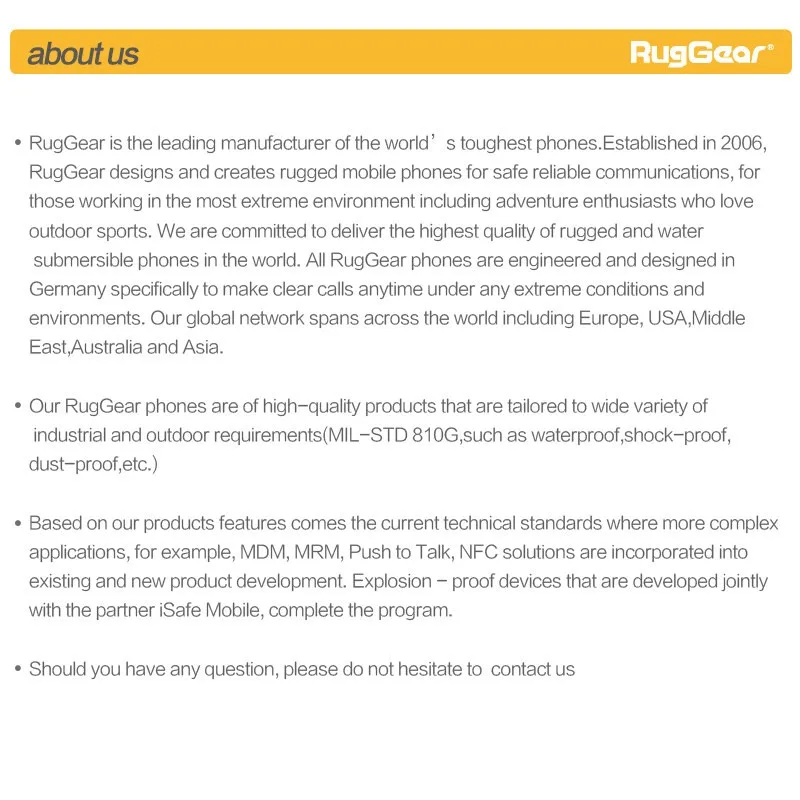 about us

RugGear®

• RugGear is the leading manufacturer of the world' s toughest phones.Established in 2006, RugGear designs and creates rugged mobile phones for safe reliable communications, for those working in the most extreme environment including adventure enthusiasts who love outdoor sports. We are committed to deliver the highest quality of rugged and water submersible phones in the world. All RugGear phones are engineered and designed in Germany specifically to make clear calls anytime under any extreme conditions and environments. Our global network spans across the world including Europe, USA,Middle East,Australia and Asia.

• Our RugGear phones are of high-quality products that are tailored to wide variety of industrial and outdoor requirements(MIL-STD 810G,such as waterproof,shock-proof, dust-proof,etc.)

• Based on our products features comes the current technical standards where more complex applications, for example, MDM, MRM, Push to Talk, NFC solutions are incorporated into existing and new product development. Explosion - proof devices that are developed jointly with the partner iSafe Mobile, complete the program.

• Should you have any question, please do not hesitate to contact us